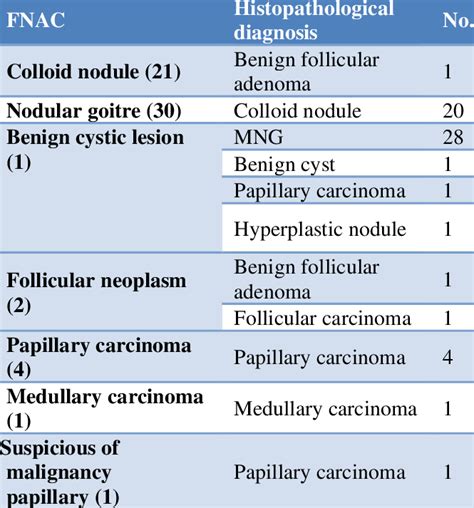 | FNAC | Histopathological diagnosis | No. |
|---|---|---|
| Colloid nodule (21) | Benign follicular adenoma | 1 |
| Nodular goitre (30) | Colloid nodule | 20 |
| Benign cystic lesion (1) | MNG | 28 |
| | Benign cyst | 1 |
| | Papillary carcinoma | 1 |
| | Hyperplastic nodule | 1 |
| Follicular neoplasm (2) | Benign follicular adenoma | 1 |
| | Follicular carcinoma | 1 |
| Papillary carcinoma (4) | Papillary carcinoma | 4 |
| Medullary carcinoma (1) | Medullary carcinoma | 1 |
| Suspicious of malignancy papillary (1) | Papillary carcinoma | 1 |